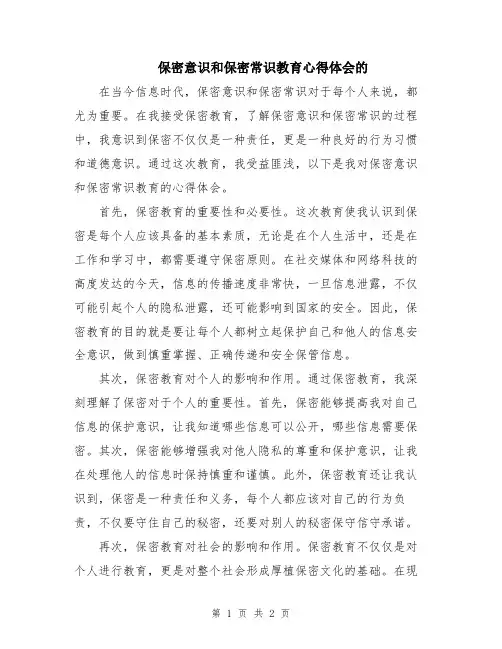 保密意识和保密常识教育心得体会的

在当今信息时代，保密意识和保密常识对于每个人来说，都尤为重要。在我接受保密教育，了解保密意识和保密常识的过程中，我意识到保密不仅仅是一种责任，更是一种良好的行为习惯和道德意识。通过这次教育，我受益匪浅，以下是我对保密意识和保密常识教育的心得体会。

首先，保密教育的重要性和必要性。这次教育使我认识到保密是每个人应该具备的基本素质，无论是在个人生活中，还是在工作和学习中，都需要遵守保密原则。在社交媒体和网络科技的高度发达的今天，信息的传播速度非常快，一旦信息泄露，不仅可能引起个人的隐私泄露，还可能影响到国家的安全。因此，保密教育的目的就是要让每个人都树立起保护自己和他人的信息安全意识，做到慎重掌握、正确传递和安全保管信息。

其次，保密教育对个人的影响和作用。通过保密教育，我深刻理解了保密对于个人的重要性。首先，保密能够提高我对自己信息的保护意识，让我知道哪些信息可以公开，哪些信息需要保密。其次，保密能够增强我对他人隐私的尊重和保护意识，让我在处理他人的信息时保持慎重和谨慎。此外，保密教育还让我认识到，保密是一种责任和义务，每个人都应该对自己的行为负责，不仅要守住自己的秘密，还要对别人的秘密保守信守承诺。

再次，保密教育对社会的影响和作用。保密教育不仅仅是对个人进行教育，更是对整个社会形成厚植保密文化的基础。在现

第 1 页 共 2 页